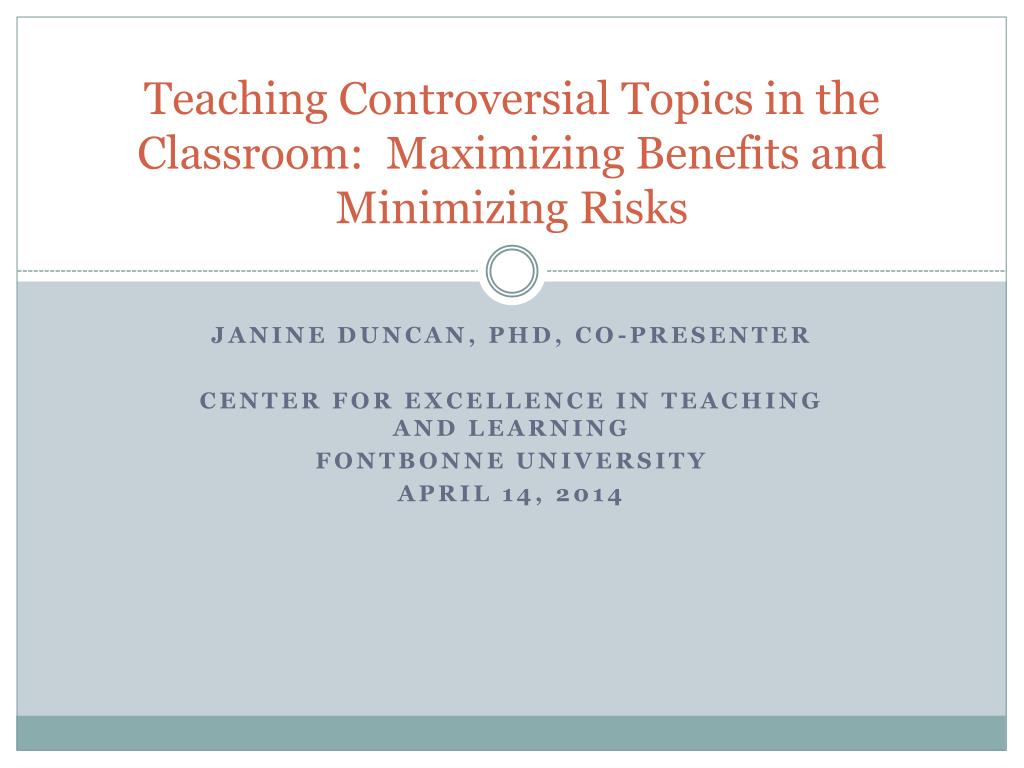 Teaching Controversial Topics in the Classroom:  Maximizing Benefits and Minimizing Risks

JANINE DUNCAN, PHD, CO-PRESENTER

CENTER FOR EXCELLENCE IN TEACHING AND LEARNING
FONTBONNE UNIVERSITY
APRIL 14, 2014